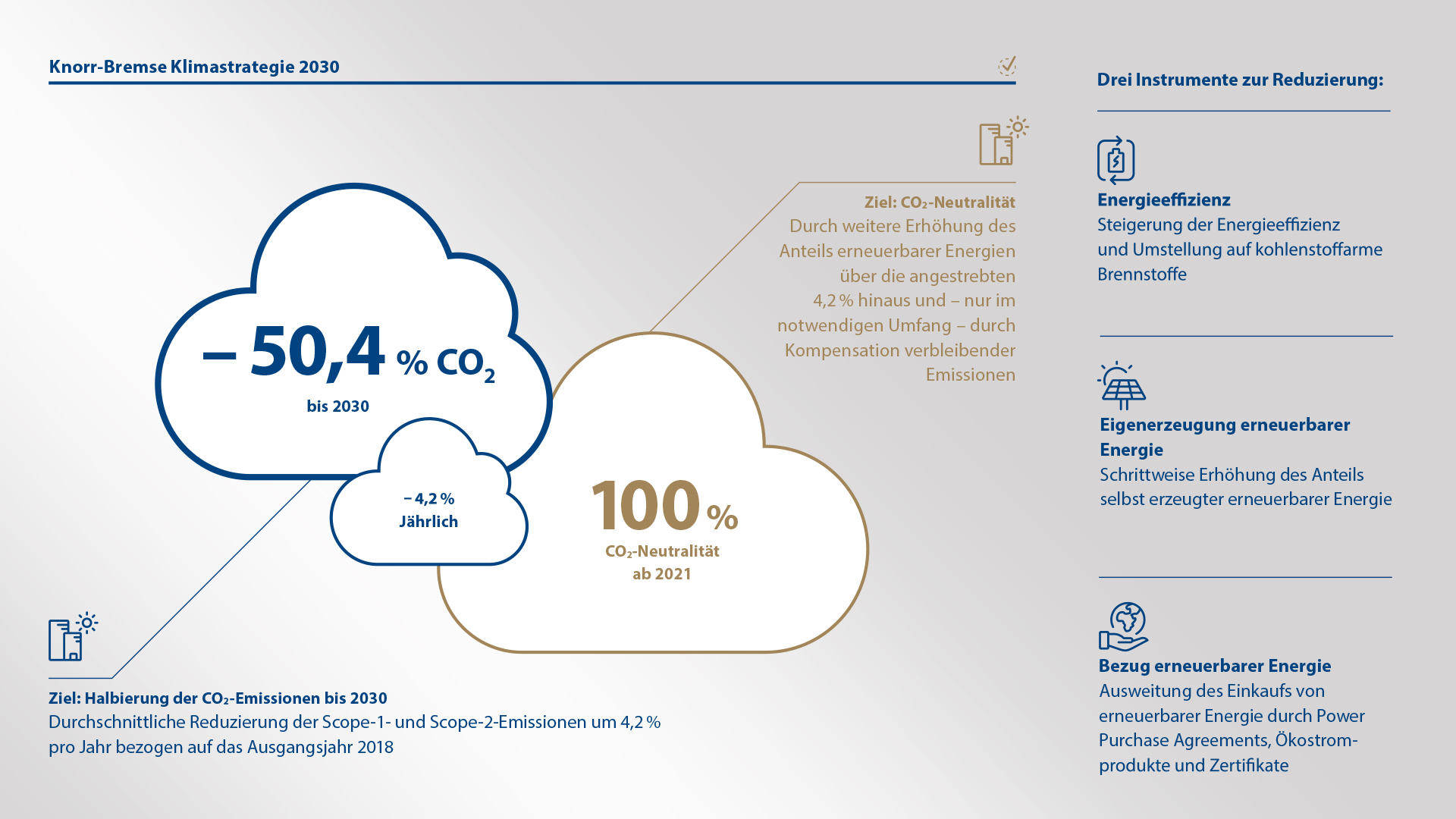 Knorr-Bremse Klimastrategie 2030

Ziel: $CO_2$-Neutralität
Durch weitere Erhöhung des Anteils erneuerbarer Energien über die angestrebten 4,2 % hinaus und – nur im notwendigen Umfang – durch Kompensation verbleibender Emissionen

– 50,4 % $CO_2$
bis 2030

– 4,2 %
Jährlich

100 %
$CO_2$-Neutralität
ab 2021

Ziel: Halbierung der $CO_2$-Emissionen bis 2030
Durchschnittliche Reduzierung der Scope-1- und Scope-2-Emissionen um 4,2 % pro Jahr bezogen auf das Ausgangsjahr 2018

Drei Instrumente zur Reduzierung:

Energieeffizienz
Steigerung der Energieeffizienz und Umstellung auf kohlenstoffarme Brennstoffe

Eigenerzeugung erneuerbarer Energie
Schrittweise Erhöhung des Anteils selbst erzeugter erneuerbarer Energie

Bezug erneuerbarer Energie
Ausweitung des Einkaufs von erneuerbarer Energie durch Power Purchase Agreements, Ökostromprodukte und Zertifikate